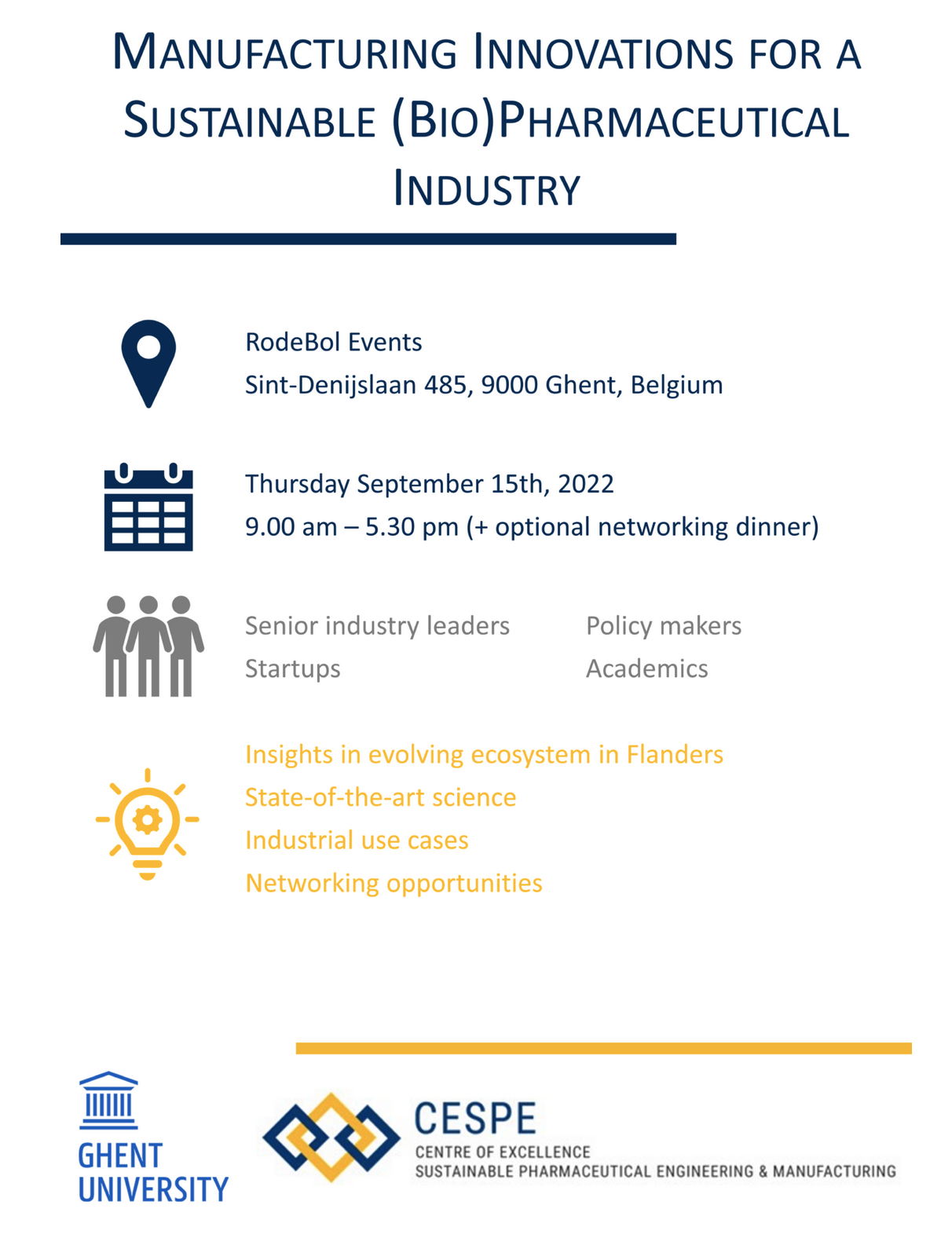 MANUFACTURING INNOVATIONS FOR A SUSTAINABLE (BIO)PHARMACEUTICAL INDUSTRY

RodeBol Events
Sint-Denijslaan 485, 9000 Ghent, Belgium

Thursday September 15th, 2022
9.00 am – 5.30 pm (+ optional networking dinner)

Senior industry leaders
Startups

Policy makers
Academics

Insights in evolving ecosystem in Flanders
State-of-the-art science
Industrial use cases
Networking opportunities

GHENT
UNIVERSITY

CESPE
CENTRE OF EXCELLENCE
SUSTAINABLE PHARMACEUTICAL ENGINEERING & MANUFACTURING